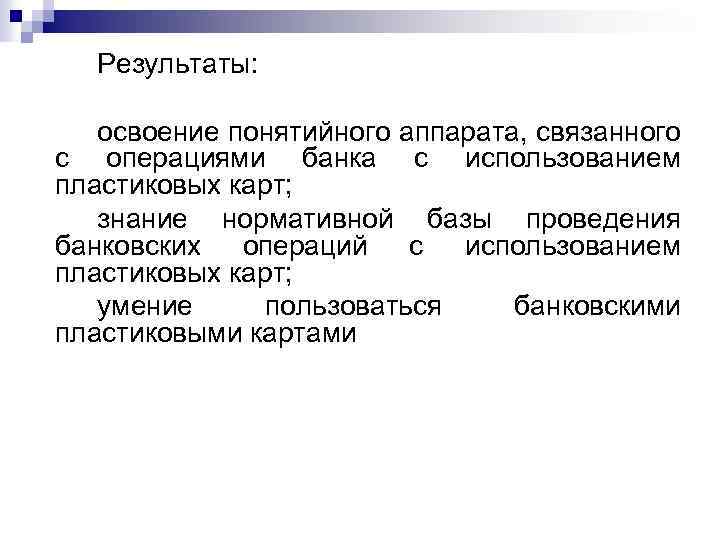 Результаты:

освоение понятийного аппарата, связанного с операциями банка с использованием пластиковых карт;

знание нормативной базы проведения банковских операций с использованием пластиковых карт;

умение пользоваться банковскими пластиковыми картами